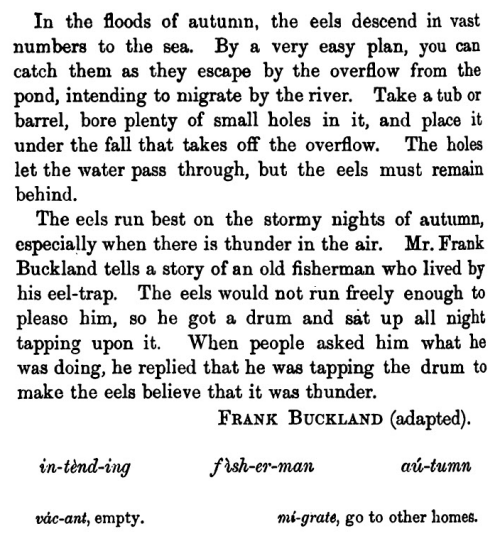 In the floods of autumn, the eels descend in vast numbers to the sea. By a very easy plan, you can catch them as they escape by the overflow from the pond, intending to migrate by the river. Take a tub or barrel, bore plenty of small holes in it, and place it under the fall that takes off the overflow. The holes let the water pass through, but the eels must remain behind.

The eels run best on the stormy nights of autumn, especially when there is thunder in the air. Mr. Frank Buckland tells a story of an old fisherman who lived by his eel-trap. The eels would not run freely enough to please him, so he got a drum and sat up all night tapping upon it. When people asked him what he was doing, he replied that he was tapping the drum to make the eels believe that it was thunder.

FRANK BUCKLAND (adapted).

in-tènd-ing fìsh-er-man aú-tumn

vác-ant, empty. mí-grate, go to other homes.